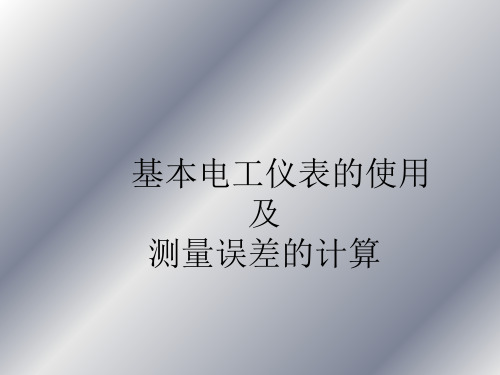 基本电工仪表的使用
及
测量误差的计算